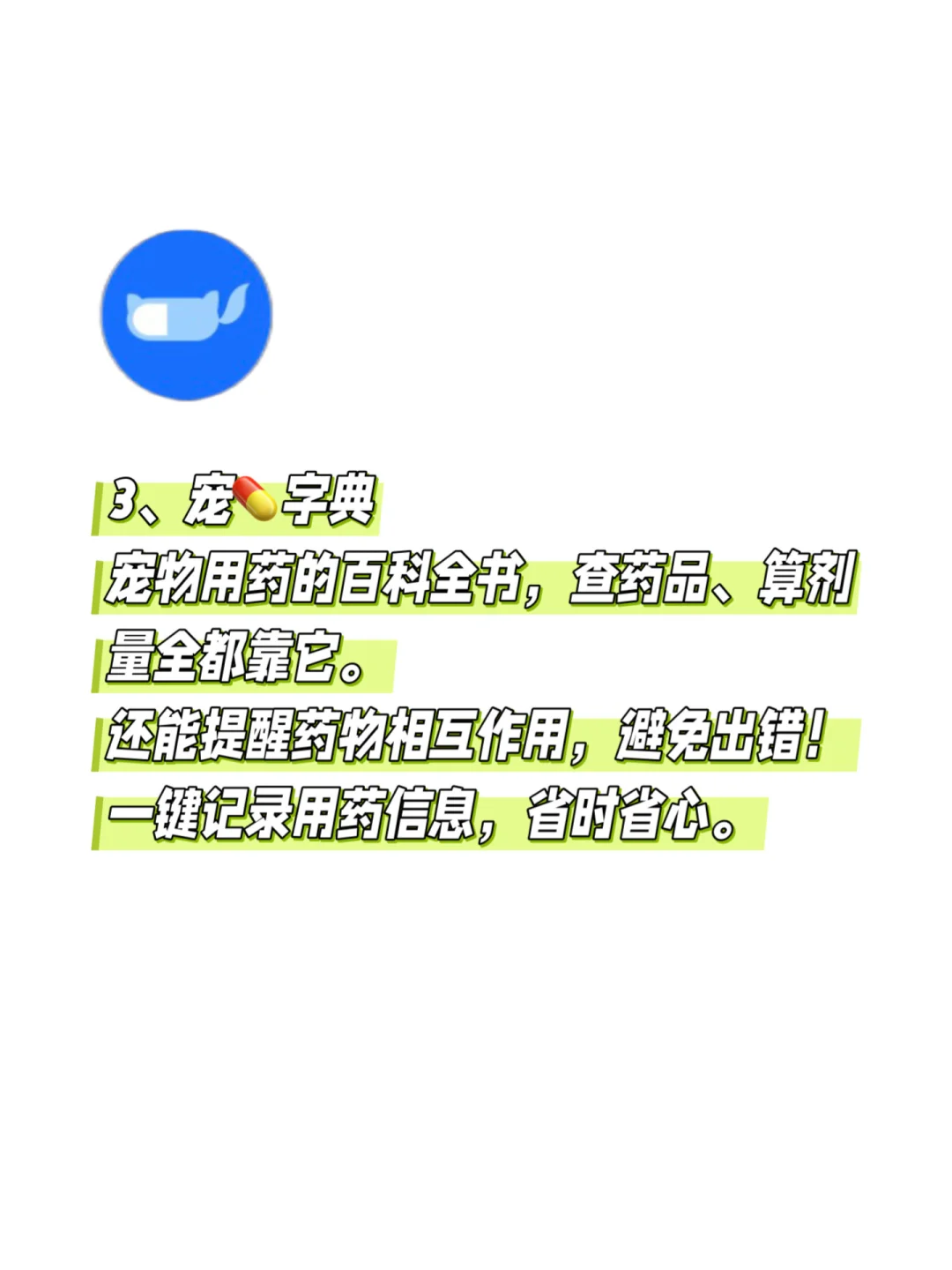 3、宠💊字典
宠物用药的百科全书，查药品、算剂量全都靠它。
还能提醒药物相互作用，避免出错！
一键记录用药信息，省时省心。